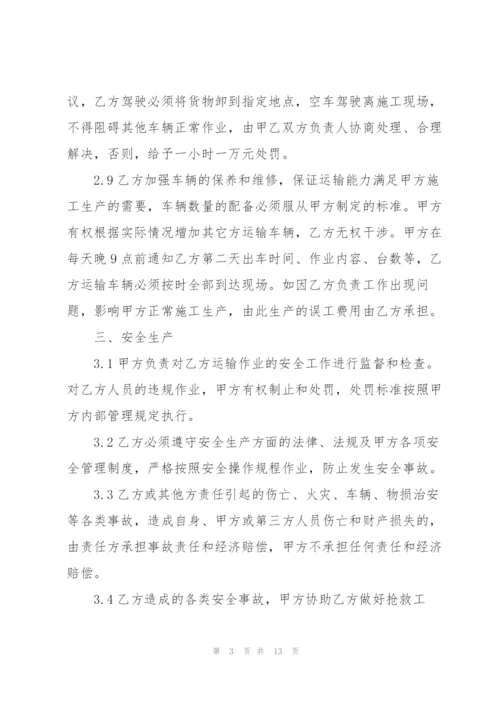 议，乙方驾驶必须将货物卸到指定地点，空车驾驶离施工现场，不得阻碍其他车辆正常作业，由甲乙双方负责人协商处理、合理解决，否则，给予一小时一万元处罚。

2.9 乙方加强车辆的保养和维修，保证运输能力满足甲方施工生产的需要，车辆数量的配备必须服从甲方制定的标准。甲方有权根据实际情况增加其它方运输车辆，乙方无权干涉。甲方在每天晚 9 点前通知乙方第二天出车时间、作业内容、台数等，乙方运输车辆必须按时全部到达现场。如因乙方负责工作出现问题，影响甲方正常施工生产，由此生产的误工费用由乙方承担。

三、安全生产

3.1 甲方负责对乙方运输作业的安全工作进行监督和检查。对乙方人员的违规作业，甲方有权制止和处罚，处罚标准按照甲方内部管理规定执行。

3.2 乙方必须遵守安全生产方面的法律、法规及甲方各项安全管理制度，严格按照安全操作规程作业，防止发生安全事故。

3.3 乙方或其他方责任引起的伤亡、火灾、车辆、物损治安等各类事故，造成自身、甲方或第三方人员伤亡和财产损失的，由责任方承担事故责任和经济赔偿，甲方不承担任何责任和经济赔偿。

3.4 乙方造成的各类安全事故，甲方协助乙方做好抢救工

第 3 页 共 13 页